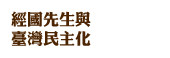 經國先生與
臺灣民主化